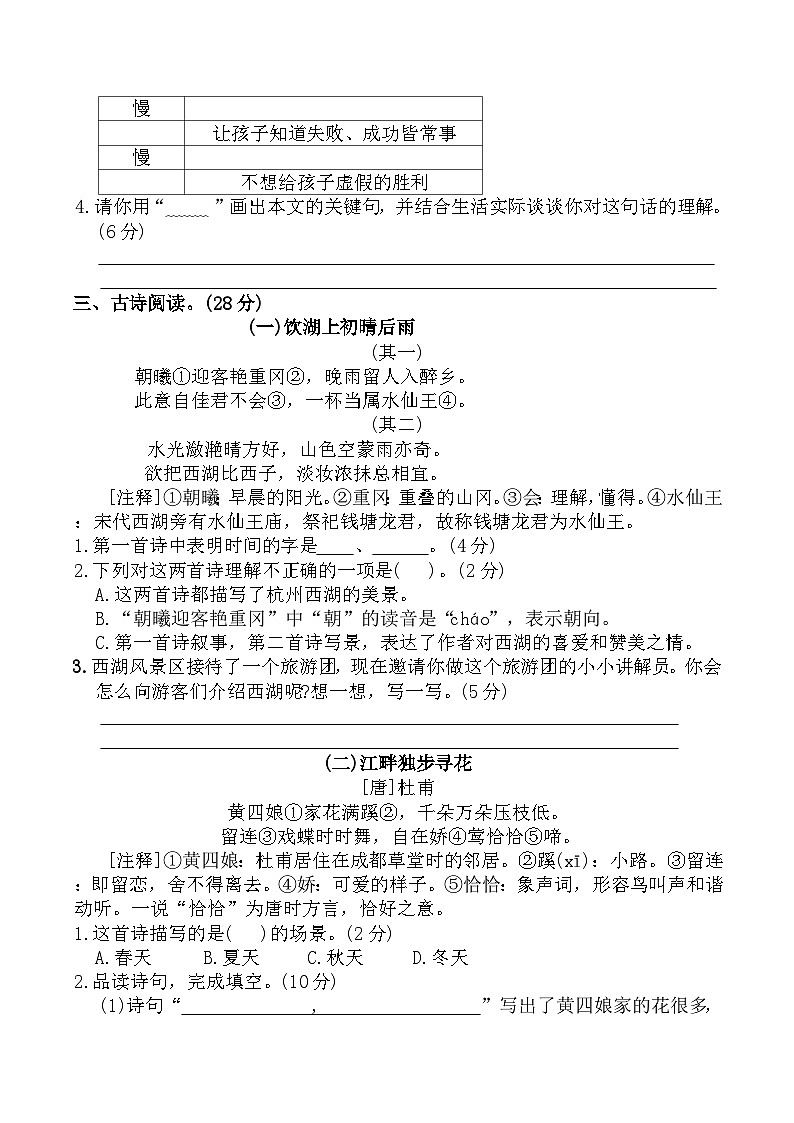 | 慢 |  |
|---|---|
|  | 让孩子知道失败、成功皆常事 |
| 慢 |  |
|  | 不想给孩子虚假的胜利 |

4.请你用“____”画出本文的关键句，并结合生活实际谈谈你对这句话的理解。(6分)

____

____

三、古诗阅读。(28分)

(一)饮湖上初晴后雨

(其一)

朝曦①迎客艳重冈②，晚雨留人入醉乡。

此意自佳君不会③，一杯当属水仙王④。

(其二)

水光潋滟晴方好，山色空蒙雨亦奇。

欲把西湖比西子，淡妆浓抹总相宜。

[注释]①朝曦 早晨的阳光。②重冈 重叠的山冈。③会 理解，懂得。④水仙王：宋代西湖旁有水仙王庙，祭祀钱塘龙君，故称钱塘龙君为水仙王。

1.第一首诗中表明时间的字是____、____。(4分)

2.下列对这两首诗理解不正确的一项是( )。(2分)

A.这两首诗都描写了杭州西湖的美景。

B.“朝曦迎客艳重冈”中“朝”的读音是“cháo”，表示朝向。

C.第一首诗叙事，第二首诗写景，表达了作者对西湖的喜爱和赞美之情。

3.西湖风景区接待了一个旅游团，现在邀请你做这个旅游团的小小讲解员。你会怎么向游客们介绍西湖呢?想一想，写一写。(5分)

____

____

(二)江畔独步寻花

[唐]杜甫

黄四娘①家花满蹊②，千朵万朵压枝低。

留连③戏蝶时时舞，自在娇④莺恰恰⑤啼。

[注释]①黄四娘：杜甫居住在成都草堂时的邻居。②蹊(xī)：小路。③留连：即留恋，舍不得离去。④娇：可爱的样子。⑤恰恰：象声词，形容鸟叫声和谐动听。一说“恰恰”为唐时方言，恰好之意。

1.这首诗描写的是( )的场景。(2分)

A.春天 B.夏天 C.秋天 D.冬天

2.品读诗句，完成填空。(10分)

(1)诗句“____，____”写出了黄四娘家的花很多，